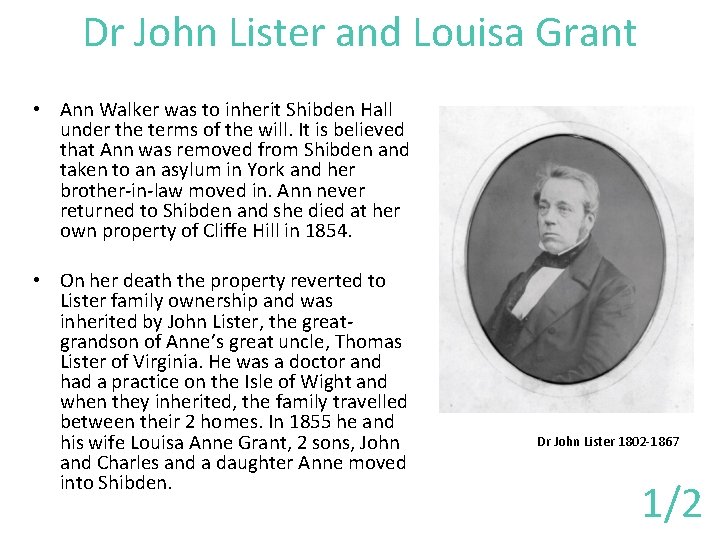 Dr John Lister and Louisa Grant

• Ann Walker was to inherit Shibden Hall under the terms of the will. It is believed that Ann was removed from Shibden and taken to an asylum in York and her brother-in-law moved in. Ann never returned to Shibden and she died at her own property of Cliffe Hill in 1854.

• On her death the property reverted to Lister family ownership and was inherited by John Lister, the great-grandson of Anne's great uncle, Thomas Lister of Virginia. He was a doctor and had a practice on the Isle of Wight and when they inherited, the family travelled between their 2 homes. In 1855 he and his wife Louisa Anne Grant, 2 sons, John and Charles and a daughter Anne moved into Shibden.

Dr John Lister 1802-1867

1/2